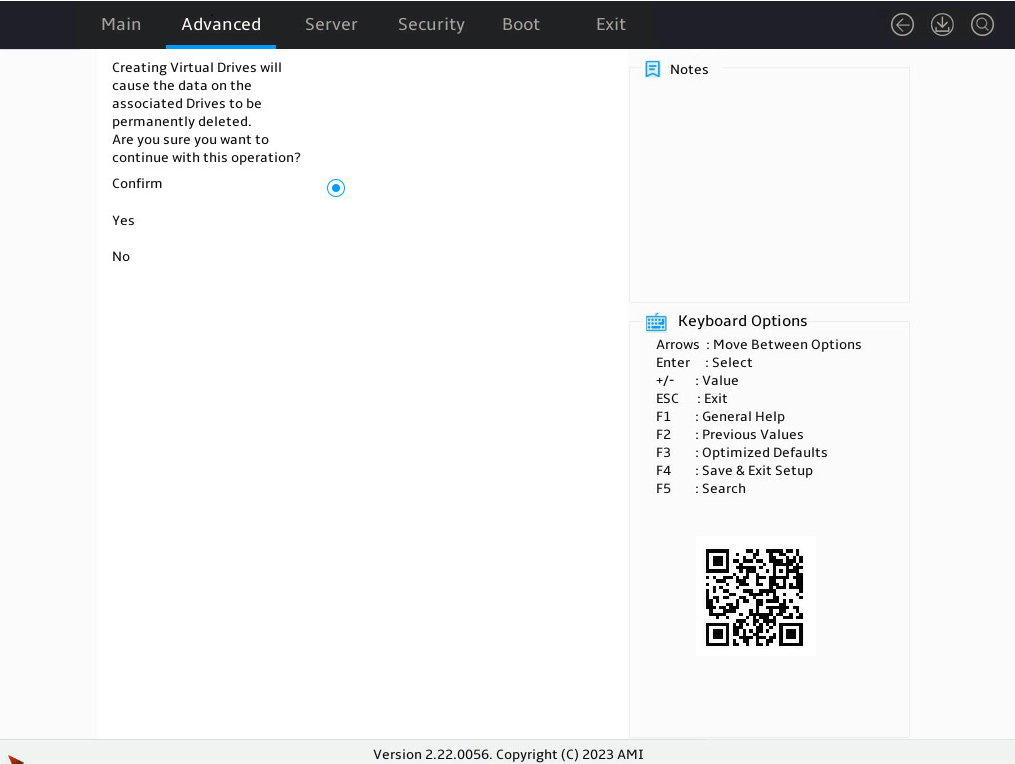 Main Advanced Server Security Boot Exit

Creating Virtual Drives will cause the data on the associated Drives to be permanently deleted.
Are you sure you want to continue with this operation?

Confirm

Yes

No

Notes

Keyboard Options
Arrows : Move Between Options
Enter : Select
+/- : Value
ESC : Exit
F1 : General Help
F2 : Previous Values
F3 : Optimized Defaults
F4 : Save & Exit Setup
F5 : Search

Version 2.22.0056. Copyright (C) 2023 AMI